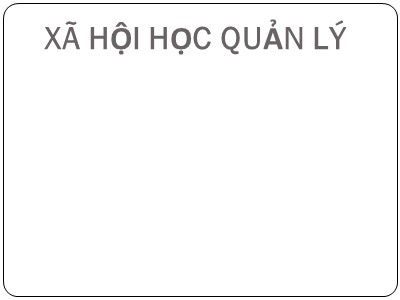 XÃ HỘI HỌC QUẢN LÝ